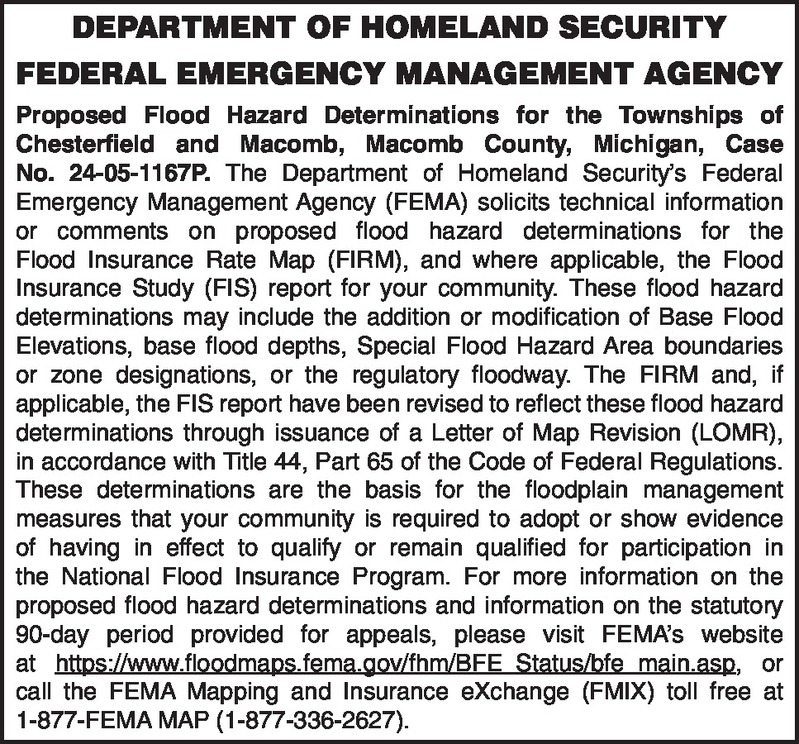 DEPARTMENT OF HOMELAND SECURITY

FEDERAL EMERGENCY MANAGEMENT AGENCY

Proposed Flood Hazard Determinations for the Townships of Chesterfield and Macomb, Macomb County, Michigan, Case No. 24-05-1167P. The Department of Homeland Security's Federal Emergency Management Agency (FEMA) solicits technical information or comments on proposed flood hazard determinations for the Flood Insurance Rate Map (FIRM), and where applicable, the Flood Insurance Study (FIS) report for your community. These flood hazard determinations may include the addition or modification of Base Flood Elevations, base flood depths, Special Flood Hazard Area boundaries or zone designations, or the regulatory floodway. The FIRM and, if applicable, the FIS report have been revised to reflect these flood hazard determinations through issuance of a Letter of Map Revision (LOMR), in accordance with Title 44, Part 65 of the Code of Federal Regulations. These determinations are the basis for the floodplain management measures that your community is required to adopt or show evidence of having in effect to qualify or remain qualified for participation in the National Flood Insurance Program. For more information on the proposed flood hazard determinations and information on the statutory 90-day period provided for appeals, please visit FEMA's website at https://www.floodmaps.fema.gov/fhm/BFE_Status/bfe_main.asp, or call the FEMA Mapping and Insurance eXchange (FMIX) toll free at 1-877-FEMA MAP (1-877-336-2627).